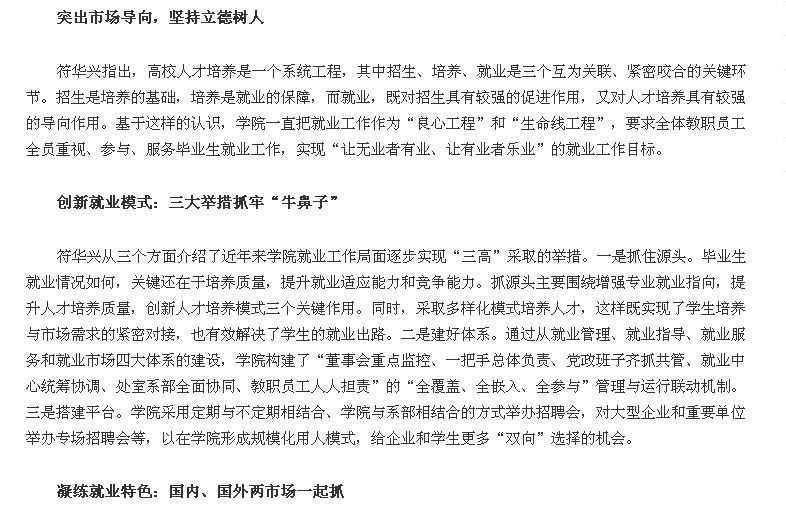 突出市场导向，坚持立德树人

符华兴指出，高校人才培养是一个系统工程，其中招生、培养、就业是三个互为关联、紧密咬合的关键环节。招生是培养的基础，培养是就业的保障，而就业，既对招生具有较强的促进作用，又对人才培养具有较强的导向作用。基于这样的认识，学院一直把就业工作作为“良心工程”和“生命线工程”，要求全体教职员工全员重视、参与、服务毕业生就业工作，实现“让无业者有业、让有业者乐业”的就业工作目标。

创新就业模式：三大举措抓牢“牛鼻子”

符华兴从三个方面介绍了近年来学院就业工作局面逐步实现“三高”采取的举措。一是抓住源头。毕业生就业情况如何，关键还在于培养质量，提升就业适应能力和竞争能力。抓源头主要围绕增强专业就业指向，提升人才培养质量，创新人才培养模式三个关键作用。同时，采取多样化模式培养人才，这样既实现了学生培养与市场需求的紧密对接，也有效解决了学生的就业出路。二是建好体系。通过从就业管理、就业指导、就业服务和就业市场四大体系的建设，学院构建了“董事会重点监控、一把手总体负责、党政班子齐抓共管、就业中心统筹协调、处室系部全面协同、教职员工人人担责”的“全覆盖、全嵌入、全参与”管理与运行联动机制。三是搭建平台。学院采用定期与不定期相结合、学院与系部相结合的方式举办招聘会，对大型企业和重要单位举办专场招聘会等，以在学院形成规模化用人模式，给企业和学生更多“双向”选择的机会。

凝练就业特色：国内、国外两市场一起抓